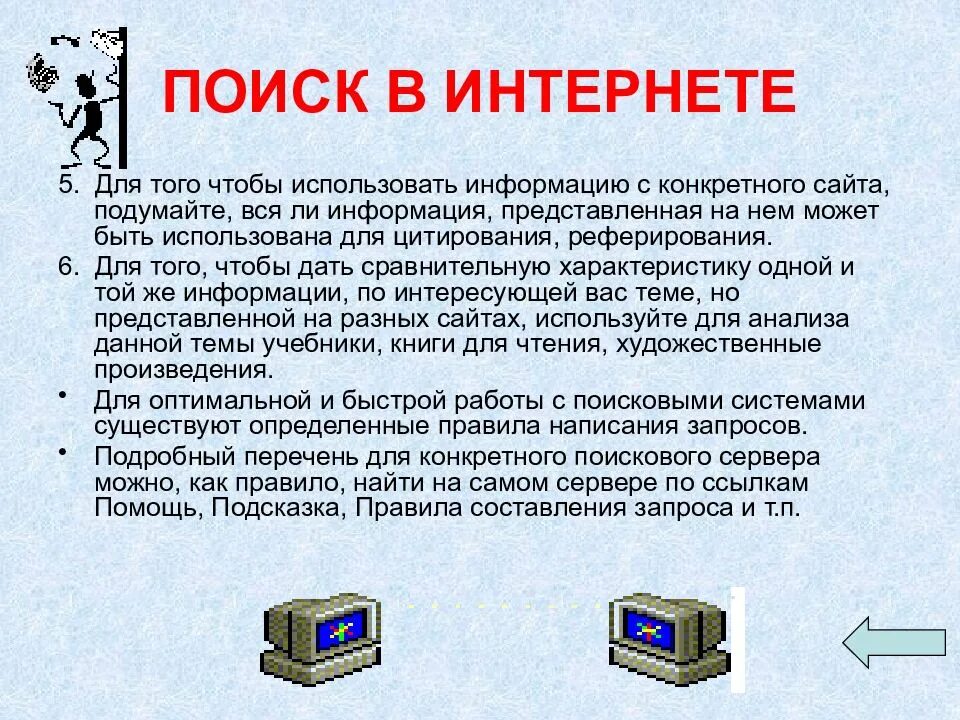 ПОИСК В ИНТЕРНЕТЕ

5. Для того чтобы использовать информацию с конкретного сайта, подумайте, вся ли информация, представленная на нем может быть использована для цитирования, реферирования.

6. Для того, чтобы дать сравнительную характеристику одной и той же информации, по интересующей вас теме, но представленной на разных сайтах, используйте для анализа данной темы учебники, книги для чтения, художественные произведения.

• Для оптимальной и быстрой работы с поисковыми системами существуют определенные правила написания запросов.

• Подробный перечень для конкретного поискового сервера можно, как правило, найти на самом сервере по ссылкам Помощь, Подсказка, Правила составления запроса и т.п.